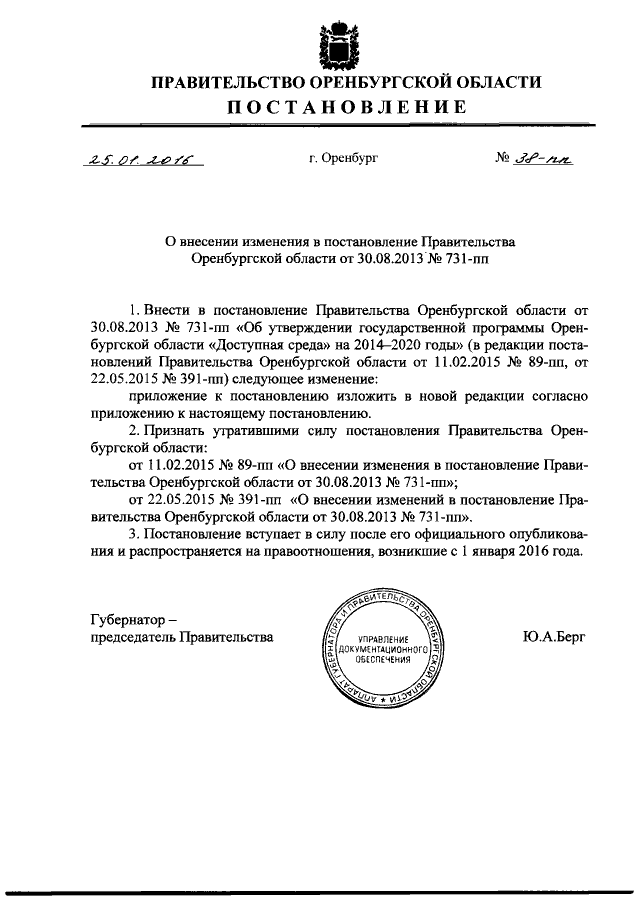 ПРАВИТЕЛЬСТВО ОРЕНБУРГСКОЙ ОБЛАСТИ
ПОСТАНОВЛЕНИЕ

25.01.2016 г. Оренбург № 38-пп

О внесении изменения в постановление Правительства Оренбургской области от 30.08.2013 № 731-пп

1. Внести в постановление Правительства Оренбургской области от 30.08.2013 № 731-пп «Об утверждении государственной программы Оренбургской области «Доступная среда» на 2014–2020 годы» (в редакции постановлений Правительства Оренбургской области от 11.02.2015 № 89-пп, от 22.05.2015 № 391-пп) следующее изменение:

приложение к постановлению изложить в новой редакции согласно приложению к настоящему постановлению.

2. Признать утратившими силу постановления Правительства Оренбургской области:

от 11.02.2015 № 89-пп «О внесении изменения в постановление Правительства Оренбургской области от 30.08.2013 № 731-пп»;

от 22.05.2015 № 391-пп «О внесении изменений в постановление Правительства Оренбургской области от 30.08.2013 № 731-пп».

3. Постановление вступает в силу после его официального опубликования и распространяется на правоотношения, возникшие с 1 января 2016 года.

Губернатор –
председатель Правительства

АППАРАТ ГУБЕРНАТОРА И ПРАВИТЕЛЬСТВА ОРЕНБУРГСКОЙ ОБЛАСТИ
УПРАВЛЕНИЕ ДОКУМЕНТАЦИОННОГО ОБЕСПЕЧЕНИЯ

Ю.А.Берг